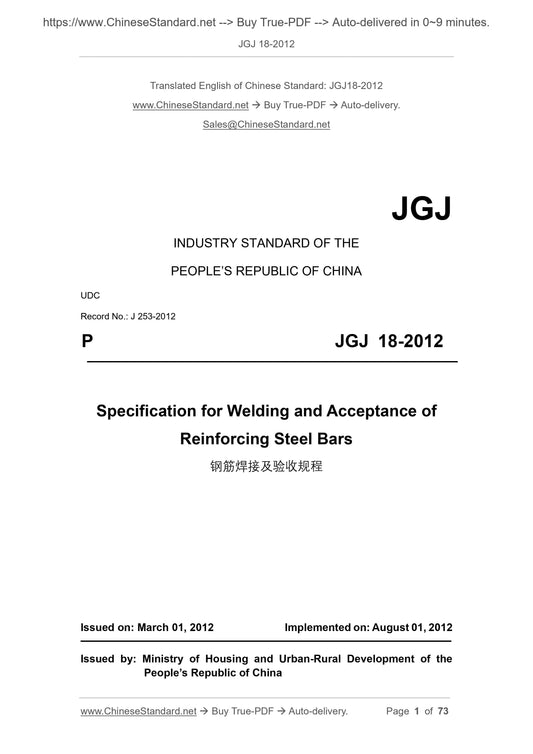 https://www.ChineseStandard.net --> Buy True-PDF --> Auto-delivered in 0~9 minutes.

JGJ 18-2012

Translated English of Chinese Standard: JGJ18-2012

www.ChineseStandard.net → Buy True-PDF → Auto-delivery.

Sales@ChineseStandard.net

JGJ

INDUSTRY STANDARD OF THE

PEOPLE'S REPUBLIC OF CHINA

UDC

Record No.: J 253-2012

P

JGJ 18-2012

Specification for Welding and Acceptance of Reinforcing Steel Bars

钢筋焊接及验收规程

Issued on: March 01, 2012

Implemented on: August 01, 2012

Issued by: Ministry of Housing and Urban-Rural Development of the People's Republic of China

www.ChineseStandard.net → Buy True-PDF → Auto-delivery.

Page 1 of 73